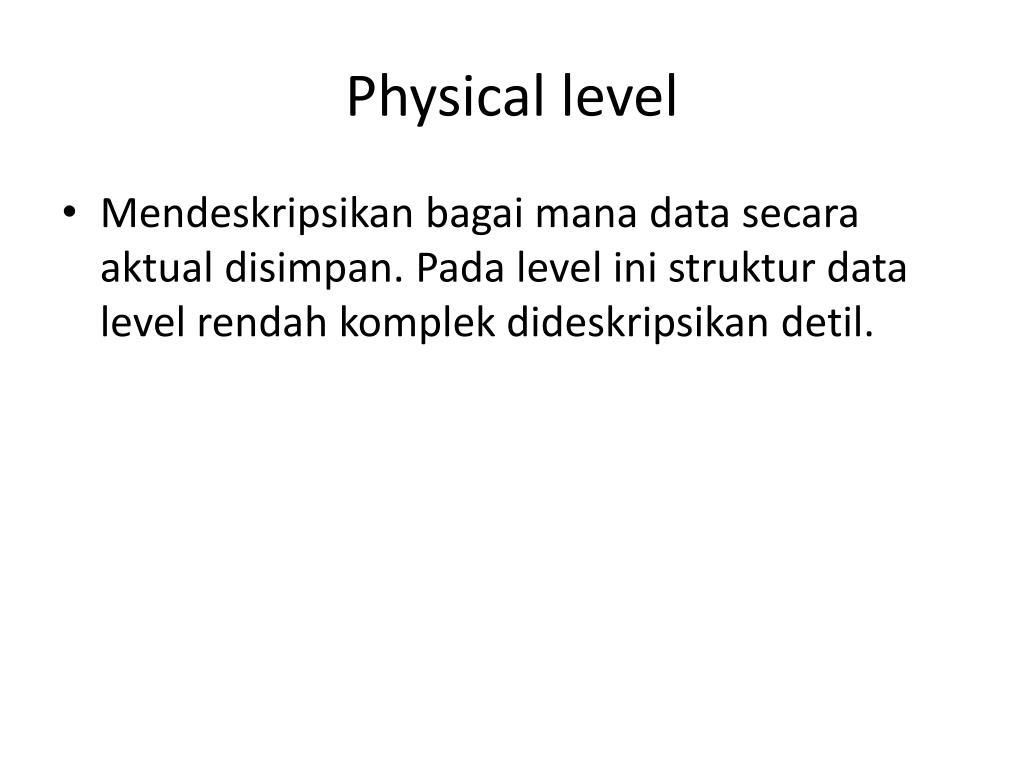 Physical level

• Mendeskripsikan bagai mana data secara aktual disimpan. Pada level ini struktur data level rendah komplek dideskripsikan detil.